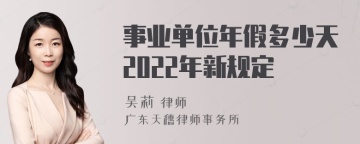 事业单位年假多少天
2022年新规定

吴莉 律师
广东天禧律师事务所